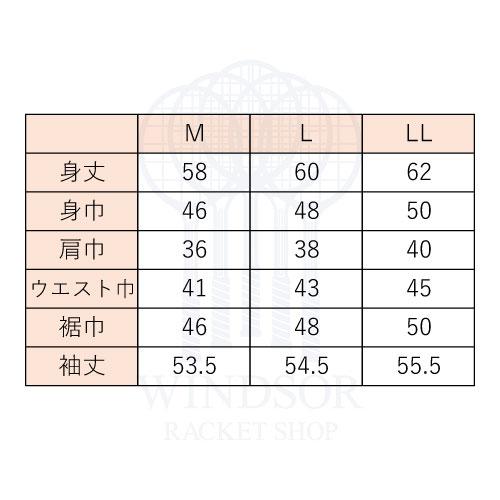 | | M | L | LL |
|---|---|---|---|
| 身丈 | 58 | 60 | 62 |
| 身巾 | 46 | 48 | 50 |
| 肩巾 | 36 | 38 | 40 |
| ウエスト巾 | 41 | 43 | 45 |
| 裾巾 | 46 | 48 | 50 |
| 袖丈 | 53.5 | 54.5 | 55.5 |

WINDSOR
RACKET SHOP